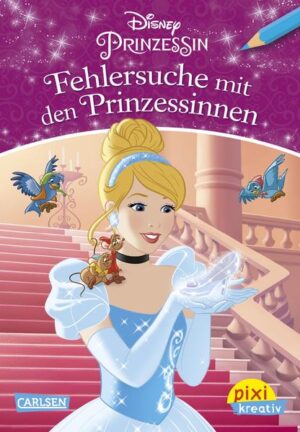 Disney
PRINZESSIN
Fehlersuche mit den Prinzessinnen

CARLSEN

pixi
kreativ